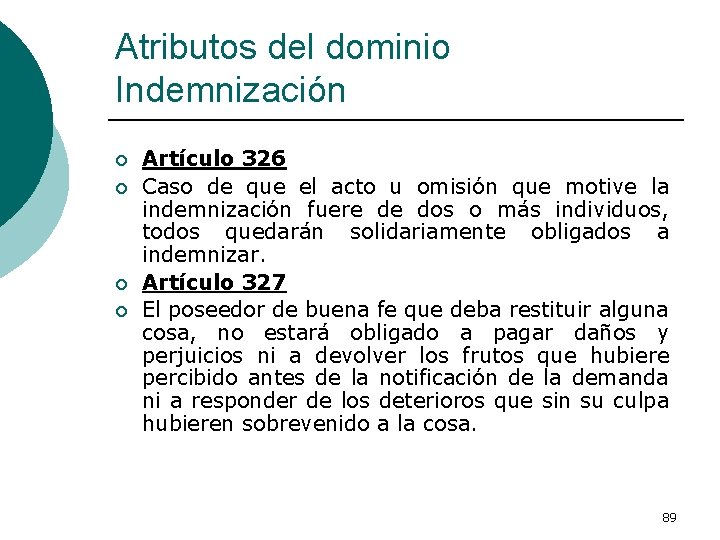 Atributos del dominio
Indemnización

• Artículo 326
• Caso de que el acto u omisión que motive la indemnización fuere de dos o más individuos, todos quedarán solidariamente obligados a indemnizar.
• Artículo 327
• El poseedor de buena fe que deba restituir alguna cosa, no estará obligado a pagar daños y perjuicios ni a devolver los frutos que hubiere percibido antes de la notificación de la demanda ni a responder de los deterioros que sin su culpa hubieren sobrevenido a la cosa.

89